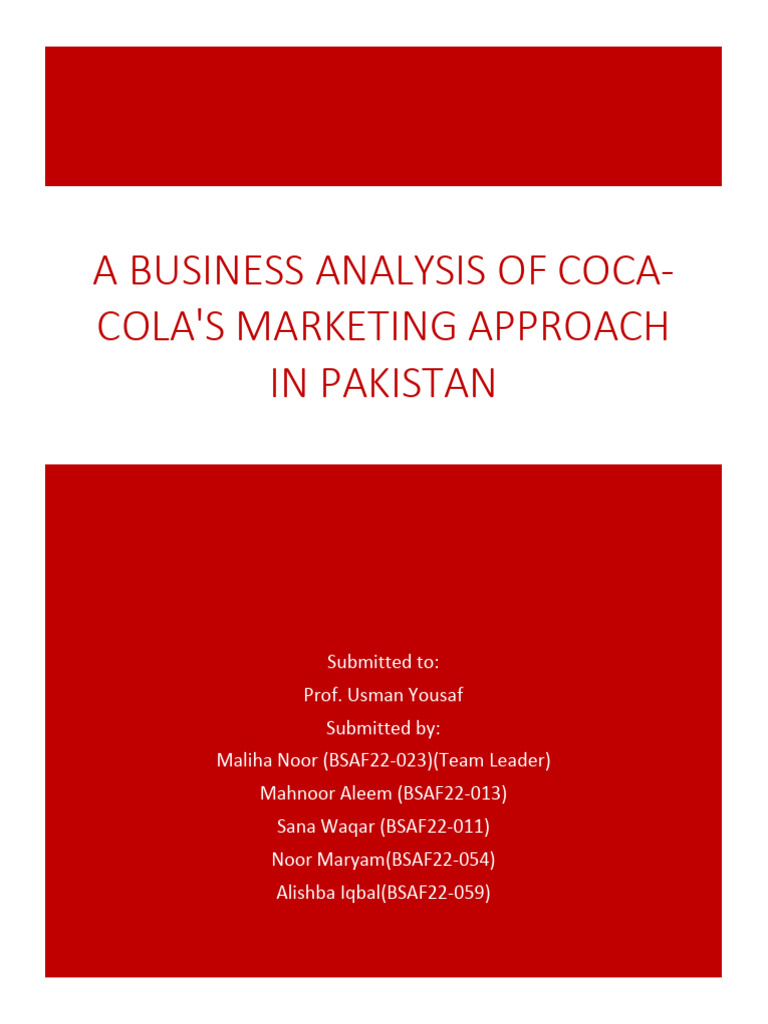 A BUSINESS ANALYSIS OF COCA-COLA'S MARKETING APPROACH IN PAKISTAN

Submitted to:
Prof. Usman Yousaf
Submitted by:
Maliha Noor (BSAF22-023)(Team Leader)
Mahnoor Aleem (BSAF22-013)
Sana Waqar (BSAF22-011)
Noor Maryam(BSAF22-054)
Alishba Iqbal(BSAF22-059)